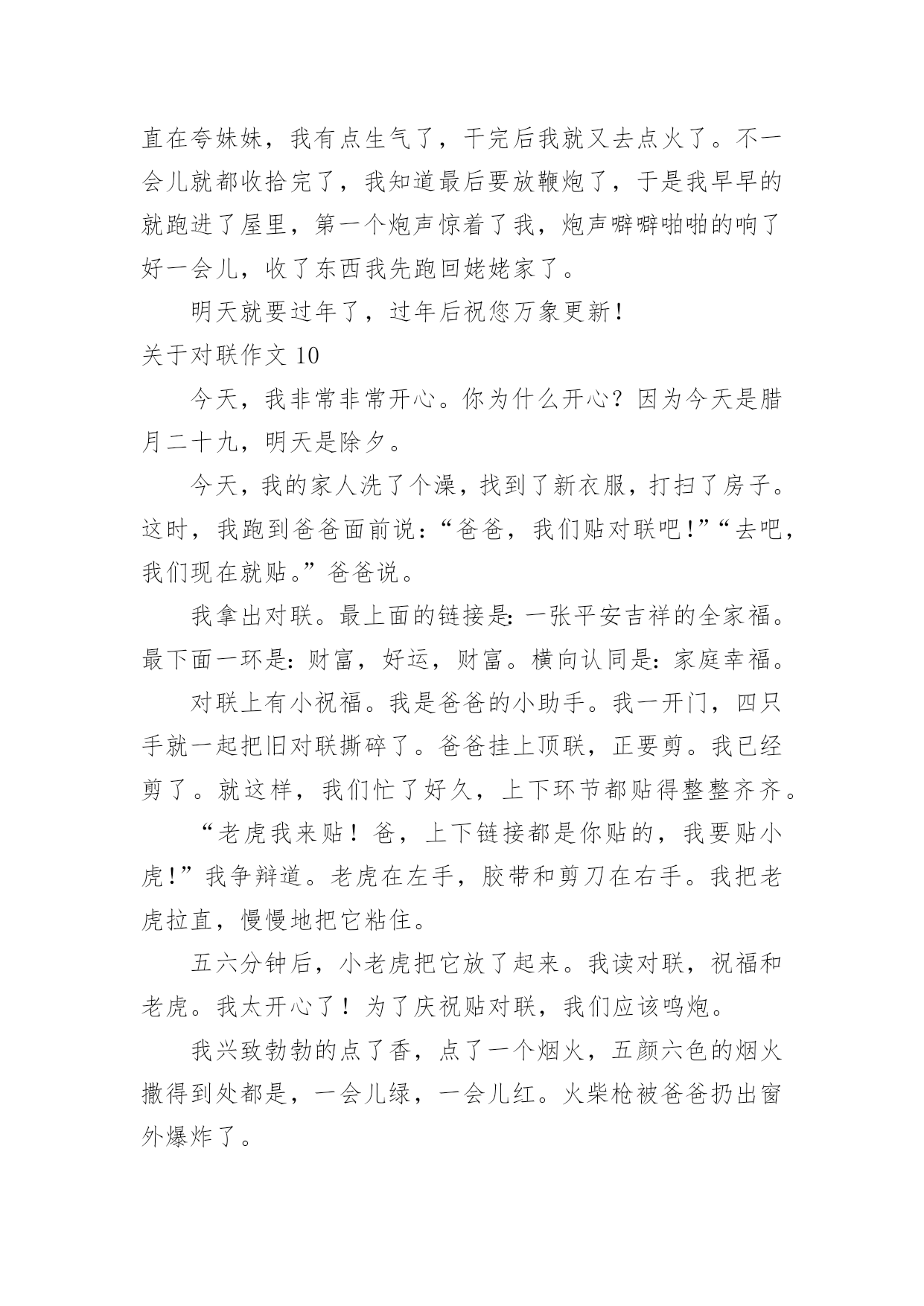 直在夸妹妹，我有点生气了，干完后我就又去点火了。不一会儿就都收拾完了，我知道最后要放鞭炮了，于是我早早的就跑进了屋里，第一个炮声惊着了我，炮声噼噼啪啪的响了好一会儿，收了东西我先跑回姥姥家了。

明天就要过年了，过年后祝您万象更新!

关于对联作文 10

今天，我非常非常开心。你为什么开心？因为今天是腊月二十九，明天是除夕。

今天，我的家人洗了个澡，找到了新衣服，打扫了房子。这时，我跑到爸爸面前说：“爸爸，我们贴对联吧!”“去吧，我们现在就贴。”爸爸说。

我拿出对联。最上面的链接是：一张平安吉祥的全家福。最下面一环是：财富，好运，财富。横向认同是：家庭幸福。

对联上有小祝福。我是爸爸的小助手。我一开门，四只手就一起把旧对联撕碎了。爸爸挂上顶联，正要剪。我已经剪了。就这样，我们忙了好久，上下环节都贴得整整齐齐。

“老虎我来贴！爸，上下链接都是你贴的，我要贴小虎!”我争辩道。老虎在左手，胶带和剪刀在右手。我把老虎拉直，慢慢地把它粘住。

五六分钟后，小老虎把它放了起来。我读对联，祝福和老虎。我太开心了！为了庆祝贴对联，我们应该鸣炮。

我兴致勃勃的点了香，点了一个烟火，五颜六色的烟火撒得到处都是，一会儿绿，一会儿红。火柴枪被爸爸扔出窗外爆炸了。